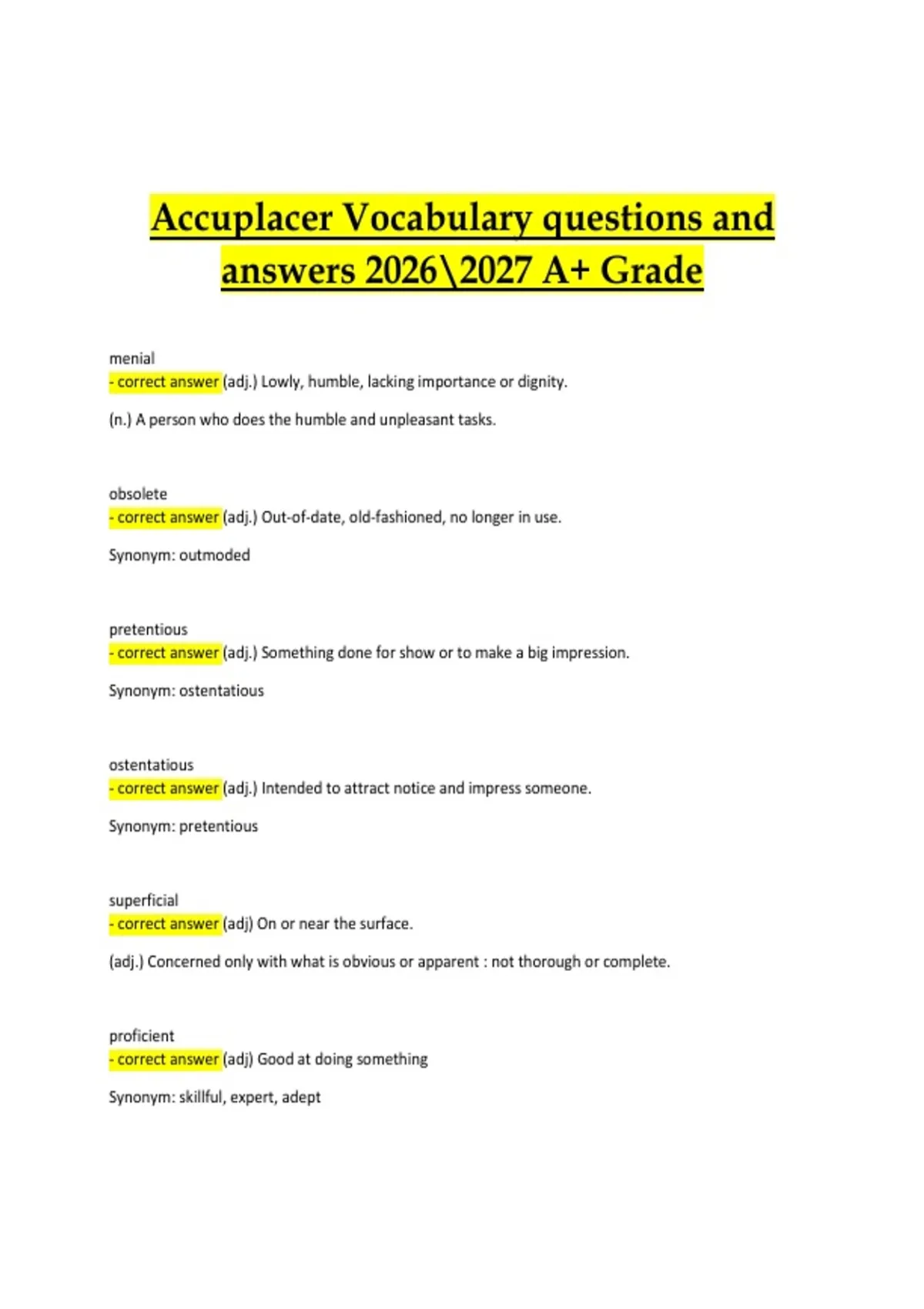 Accuplacer Vocabulary questions and answers 2026\2027 A+ Grade

menial
- correct answer (adj.) Lowly, humble, lacking importance or dignity.

(n.) A person who does the humble and unpleasant tasks.

obsolete
- correct answer (adj.) Out-of-date, old-fashioned, no longer in use.

Synonym: outmoded

pretentious
- correct answer (adj.) Something done for show or to make a big impression.

Synonym: ostentatious

ostentatious
- correct answer (adj.) Intended to attract notice and impress someone.

Synonym: pretentious

superficial
- correct answer (adj) On or near the surface.

(adj.) Concerned only with what is obvious or apparent : not thorough or complete.

proficient
- correct answer (adj) Good at doing something

Synonym: skillful, expert, adept